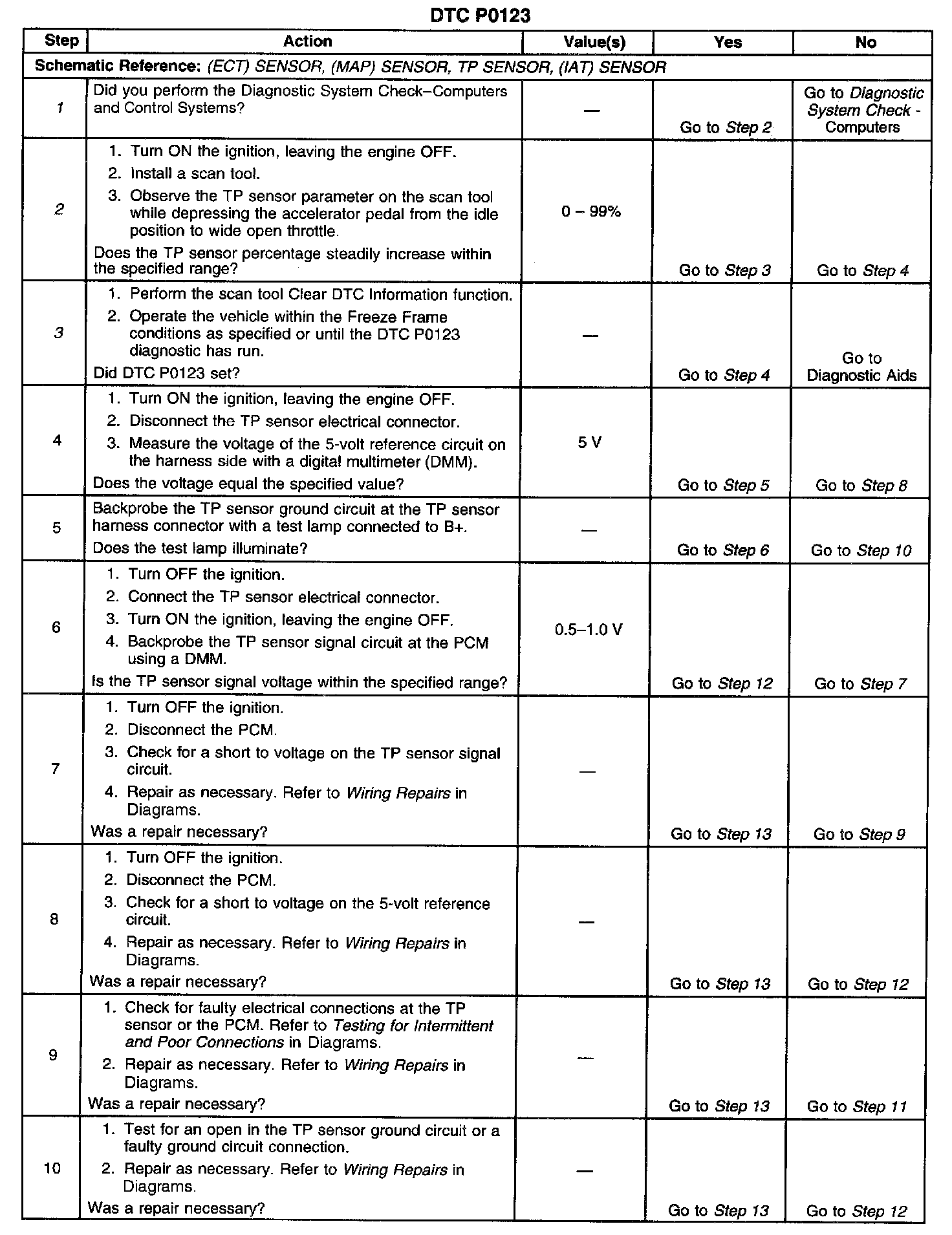 DTC P0123

| Step | Action | Value(s) | Yes | No |
|---|---|---|---|---|
| Schematic Reference: (ECT) SENSOR, (MAP) SENSOR, TP SENSOR, (IAT) SENSOR | | | | |
| 1 | Did you perform the Diagnostic System Check–Computers and Control Systems? | — | Go to Step 2 | Go to Diagnostic System Check - Computers |
| 2 | 1. Turn ON the ignition, leaving the engine OFF. 2. Install a scan tool. 3. Observe the TP sensor parameter on the scan tool while depressing the accelerator pedal from the idle position to wide open throttle. Does the TP sensor percentage steadily increase within the specified range? | 0 – 99% | Go to Step 3 | Go to Step 4 |
| 3 | 1. Perform the scan tool Clear DTC Information function. 2. Operate the vehicle within the Freeze Frame conditions as specified or until the DTC P0123 diagnostic has run. Did DTC P0123 set? | — | Go to Step 4 | Go to Diagnostic Aids |
| 4 | 1. Turn ON the ignition, leaving the engine OFF. 2. Disconnect the TP sensor electrical connector. 3. Measure the voltage of the 5-volt reference circuit on the harness side with a digital multimeter (DMM). Does the voltage equal the specified value? | 5 V | Go to Step 5 | Go to Step 8 |
| 5 | Backprobe the TP sensor ground circuit at the TP sensor harness connector with a test lamp connected to B+. Does the test lamp illuminate? | — | Go to Step 6 | Go to Step 10 |
| 6 | 1. Turn OFF the ignition. 2. Connect the TP sensor electrical connector. 3. Turn ON the ignition, leaving the engine OFF. 4. Backprobe the TP sensor signal circuit at the PCM using a DMM. Is the TP sensor signal voltage within the specified range? | 0.5–1.0 V | Go to Step 12 | Go to Step 7 |
| 7 | 1. Turn OFF the ignition. 2. Disconnect the PCM. 3. Check for a short to voltage on the TP sensor signal circuit. 4. Repair as necessary. Refer to Wiring Repairs in Diagrams. Was a repair necessary? | — | Go to Step 13 | Go to Step 9 |
| 8 | 1. Turn OFF the ignition. 2. Disconnect the PCM. 3. Check for a short to voltage on the 5-volt reference circuit. 4. Repair as necessary. Refer to Wiring Repairs in Diagrams. Was a repair necessary? | — | Go to Step 13 | Go to Step 12 |
| 9 | 1. Check for faulty electrical connections at the TP sensor or the PCM. Refer to Testing for Intermittent and Poor Connections in Diagrams. 2. Repair as necessary. Refer to Wiring Repairs in Diagrams. Was a repair necessary? | — | Go to Step 13 | Go to Step 11 |
| 10 | 1. Test for an open in the TP sensor ground circuit or a faulty ground circuit connection. 2. Repair as necessary. Refer to Wiring Repairs in Diagrams. Was a repair necessary? | — | Go to Step 13 | Go to Step 12 |